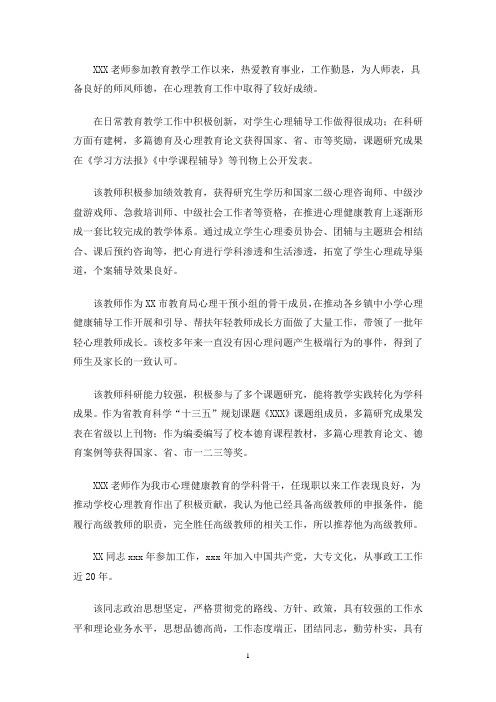 XXX 老师参加教育教学工作以来，热爱教育事业，工作勤恳，为人师表，具备良好的师风师德，在心理教育工作中取得了较好成绩。

在日常教育教学工作中积极创新，对学生心理辅导工作做得很成功；在科研方面有建树，多篇德育及心理教育论文获得国家、省、市等奖励，课题研究成果在《学习方法报》《中学课程辅导》等刊物上公开发表。

该教师积极参加绩效教育，获得研究生学历和国家二级心理咨询师、中级沙盘游戏师、急救培训师、中级社会工作者等资格，在推进心理健康教育上逐渐形成一套比较完成的教学体系。通过成立学生心理委员协会、团辅与主题班会相结合、课后预约咨询等，把心育进行学科渗透和生活渗透，拓宽了学生心理疏导渠道，个案辅导效果良好。

该教师作为 XX 市教育局心理干预小组的骨干成员，在推动各乡镇中小学心理健康辅导工作开展和引导、帮扶年轻教师成长方面做了大量工作，带领了一批年轻心理教师成长。该校多年来一直没有因心理问题产生极端行为的事件，得到了师生及家长的一致认可。

该教师科研能力较强，积极参与了多个课题研究，能将教学实践转化为学科成果。作为省教育科学“十三五”规划课题《XXX》课题组成员，多篇研究成果发表在省级以上刊物；作为编委编写了校本德育课程教材，多篇心理教育论文、德育案例等获得国家、省、市一二三等奖。

XXX 老师作为我市心理健康教育的学科骨干，任现职以来工作表现良好，为推动学校心理教育作出了积极贡献，我认为他已经具备高级教师的申报条件，能履行高级教师的职责，完全胜任高级教师的相关工作，所以推荐他为高级教师。

XX 同志 xxx 年参加工作，xxx 年加入中国共产党，大专文化，从事政工工作近 20 年。

该同志政治思想坚定，严格贯彻党的路线、方针、政策，具有较强的工作水平和理论业务水平，思想品德高尚，工作态度端正，团结同志，勤劳朴实，具有

1